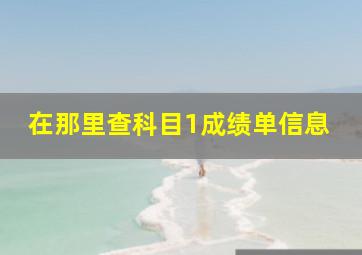 在那里查科目1成绩单信息